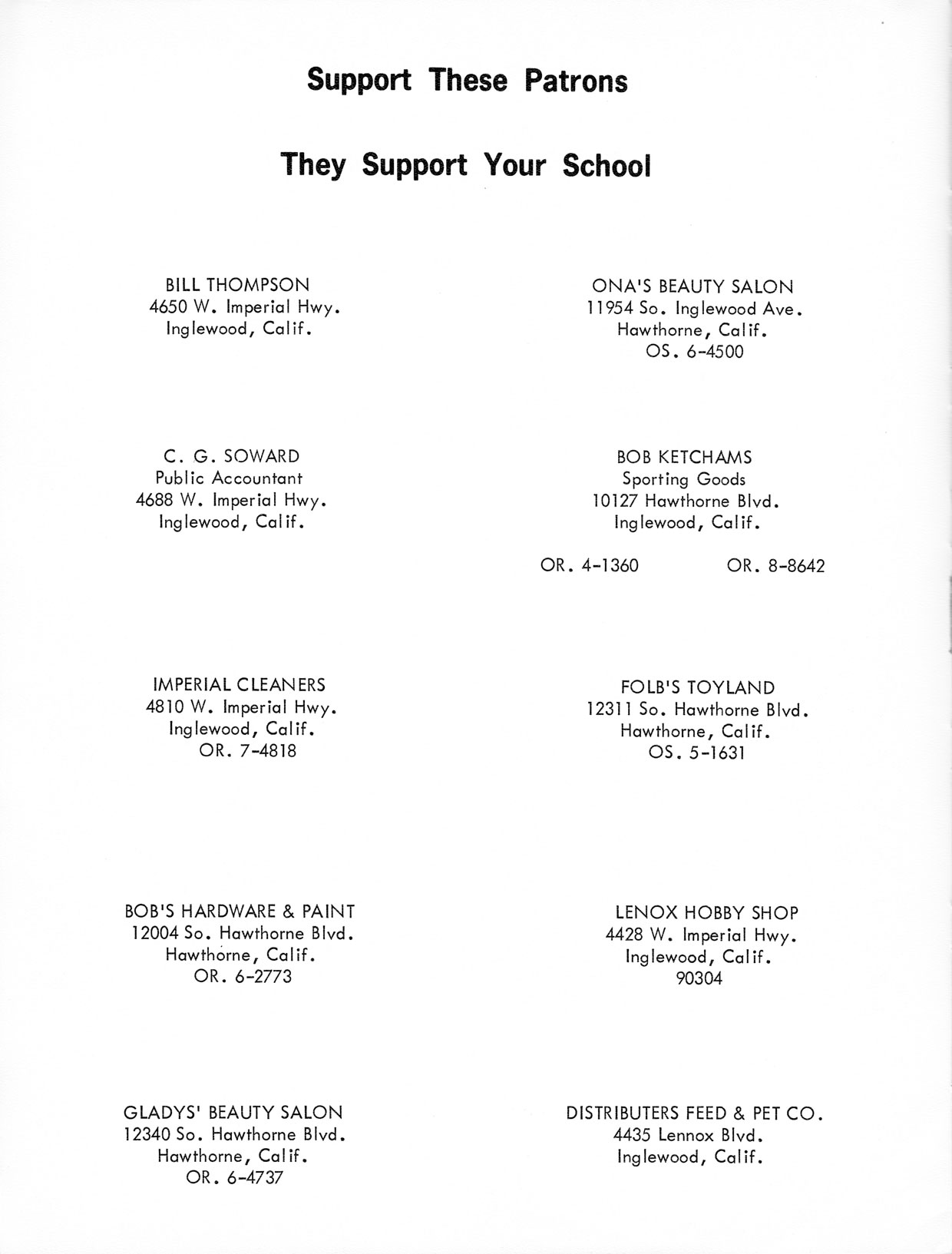 Support These Patrons

They Support Your School

BILL THOMPSON
4650 W. Imperial Hwy.
Inglewood, Calif.

C. G. SOWARD
Public Accountant
4688 W. Imperial Hwy.
Inglewood, Calif.

IMPERIAL CLEANERS
4810 W. Imperial Hwy.
Inglewood, Calif.
OR. 7-4818

BOB'S HARDWARE & PAINT
12004 So. Hawthorne Blvd.
Hawthorne, Calif.
OR. 6-2773

GLADYS' BEAUTY SALON
12340 So. Hawthorne Blvd.
Hawthorne, Calif.
OR. 6-4737

ONA'S BEAUTY SALON
11954 So. Inglewood Ave.
Hawthorne, Calif.
OS. 6-4500

BOB KETCHAMS
Sporting Goods
10127 Hawthorne Blvd.
Inglewood, Calif.

OR. 4-1360 OR. 8-8642

FOLB'S TOYLAND
12311 So. Hawthorne Blvd.
Hawthorne, Calif.
OS. 5-1631

LENOX HOBBY SHOP
4428 W. Imperial Hwy.
Inglewood, Calif.
90304

DISTRIBUTERS FEED & PET CO.
4435 Lennox Blvd.
Inglewood, Calif.